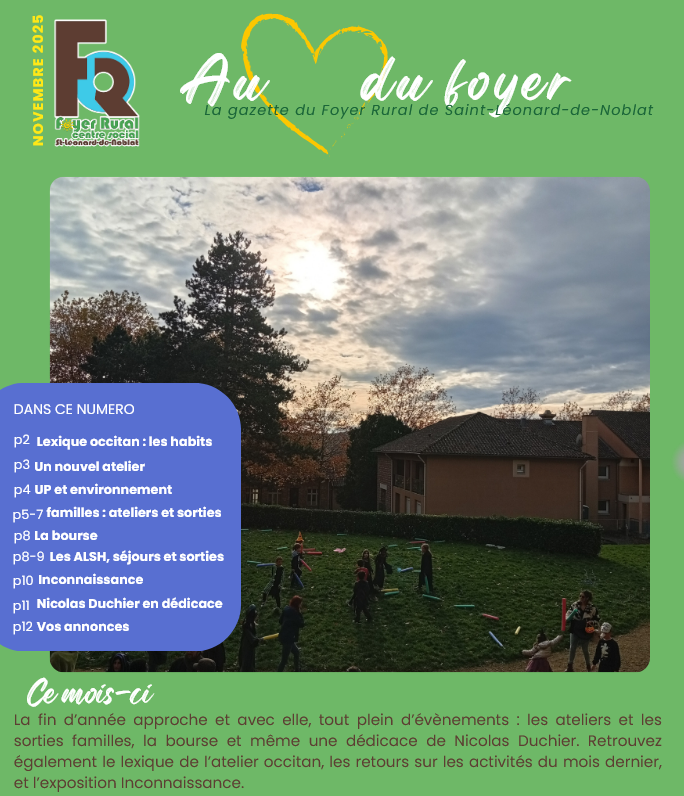 NOVEMBRE 2025

FR
Foyer Rural
centre social
St-Léonard-de-Noblat

Au du foyer
La gazette du Foyer Rural de Saint-Léonard-de-Noblat

DANS CE NUMERO
p2 Lexique occitan : les habits
p3 Un nouvel atelier
p4 UP et environnement
p5-7 familles : ateliers et sorties
p8 La bourse
p8-9 Les ALSH, séjours et sorties
p10 Inconnaissance
p11 Nicolas Duchier en dédicace
p12 Vos annonces

Ce mois-ci
La fin d'année approche et avec elle, tout plein d'évènements : les ateliers et les sorties familles, la bourse et même une dédicace de Nicolas Duchier. Retrouvez également le lexique de l'atelier occitan, les retours sur les activités du mois dernier, et l'exposition Inconnaissance.